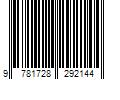 9 781728 292144